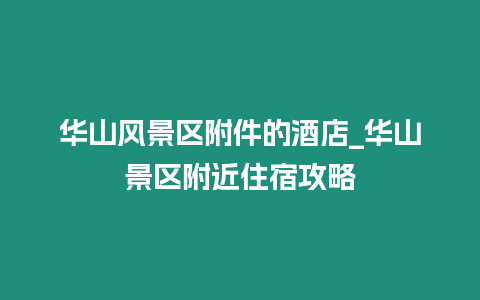 华山风景区附件的酒店_华山景区附近住宿攻略